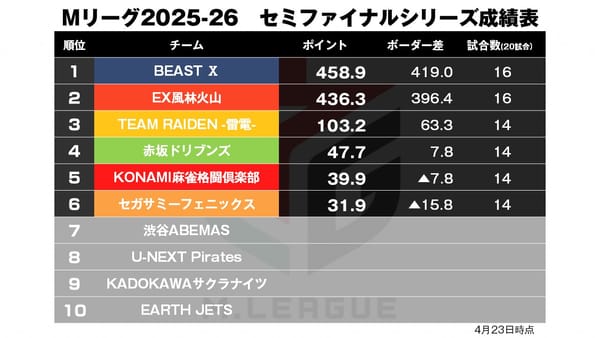 Mリーグ2025-26　セミファイナルシリーズ成績表

| 順位 | チーム | ポイント | ボーダー差 | 試合数(20試合) |
|---|---|---|---|---|
| 1 | BEAST X | 458.9 | 419.0 | 16 |
| 2 | EX風林火山 | 436.3 | 396.4 | 16 |
| 3 | TEAM RAIDEN -雷電- | 103.2 | 63.3 | 14 |
| 4 | 赤坂ドリブンズ | 47.7 | 7.8 | 14 |
| 5 | KONAMI麻雀格闘倶楽部 | 39.9 | ▲7.8 | 14 |
| 6 | セガサミーフェニックス | 31.9 | ▲15.8 | 14 |
| 7 | 渋谷ABEMAS | | | |
| 8 | U-NEXT Pirates | | | |
| 9 | KADOKAWAサクラナイツ | | | |
| 10 | EARTH JETS | | | |

M.LEAGUE

4月23日時点